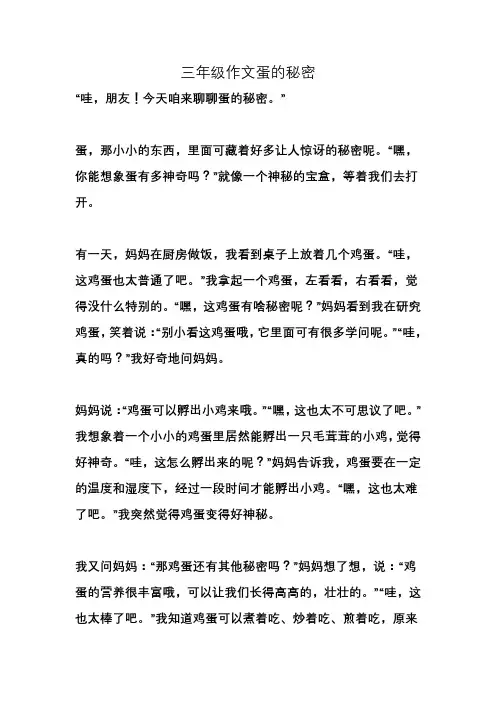 三年级作文蛋的秘密

“哇，朋友！今天咱来聊聊蛋的秘密。”

蛋，那小小的东西，里面可藏着好多让人惊讶的秘密呢。“嘿，你能想象蛋有多神奇吗？”就像一个神秘的宝盒，等着我们去打开。

有一天，妈妈在厨房做饭，我看到桌子上放着几个鸡蛋。“哇，这鸡蛋也太普通了吧。”我拿起一个鸡蛋，左看看，右看看，觉得没什么特别的。“嘿，这鸡蛋有啥秘密呢？”妈妈看到我在研究鸡蛋，笑着说：“别小看这鸡蛋哦，它里面可有很多学问呢。”“哇，真的吗？”我好奇地问妈妈。

妈妈说：“鸡蛋可以孵出小鸡来哦。”“嘿，这也太不可思议了吧。”我想象着一个小小的鸡蛋里居然能孵出一只毛茸茸的小鸡，觉得好神奇。“哇，这怎么孵出来的呢？”妈妈告诉我，鸡蛋要在一定的温度和湿度下，经过一段时间才能孵出小鸡。“嘿，这也太难了吧。”我突然觉得鸡蛋变得好神秘。

我又问妈妈：“那鸡蛋还有其他秘密吗？”妈妈想了想，说：“鸡蛋的营养很丰富哦，可以让我们长得高高的，壮壮的。”“哇，这也太棒了吧。”我知道鸡蛋可以煮着吃、炒着吃、煎着吃，原来